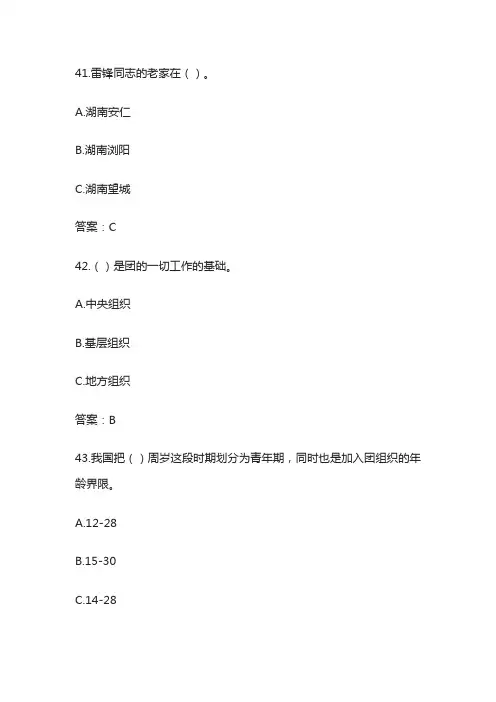 41.雷锋同志的老家在（ ）。

A.湖南安仁

B.湖南浏阳

C.湖南望城

答案：C

42.（ ）是团的一切工作的基础。

A.中央组织

B.基层组织

C.地方组织

答案：B

43.我国把（ ）周岁这段时期划分为青年期，同时也是加入团组织的年龄界限。

A.12-28

B.15-30

C.14-28